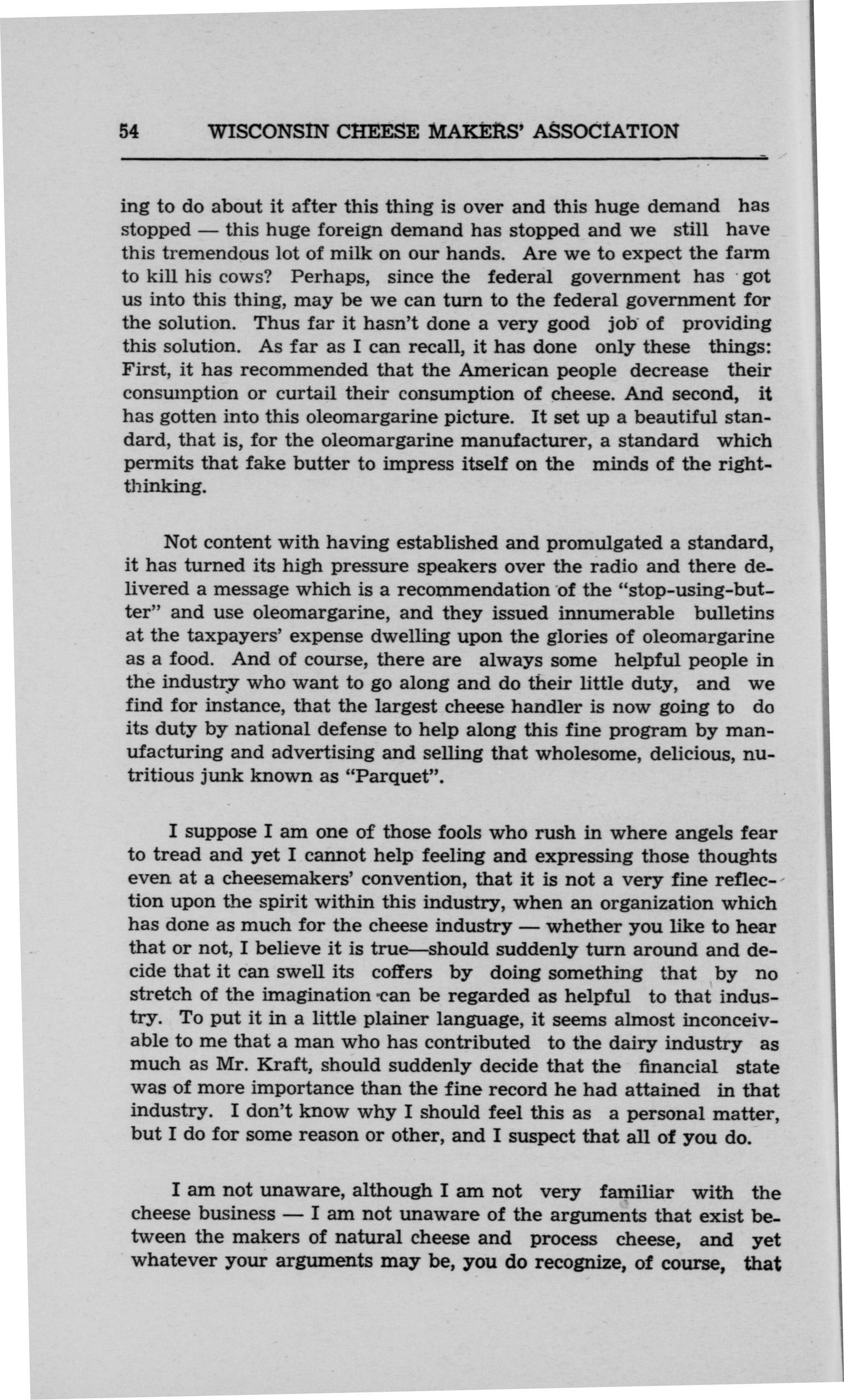 54 WISCONSIN CHEESE MAKERS' ASSOCIATION

ing to do about it after this thing is over and this huge demand has stopped — this huge foreign demand has stopped and we still have this tremendous lot of milk on our hands. Are we to expect the farm to kill his cows? Perhaps, since the federal government has got us into this thing, may be we can turn to the federal government for the solution. Thus far it hasn't done a very good job of providing this solution. As far as I can recall, it has done only these things: First, it has recommended that the American people decrease their consumption or curtail their consumption of cheese. And second, it has gotten into this oleomargarine picture. It set up a beautiful standard, that is, for the oleomargarine manufacturer, a standard which permits that fake butter to impress itself on the minds of the right-thinking.

Not content with having established and promulgated a standard, it has turned its high pressure speakers over the radio and there delivered a message which is a recommendation of the "stop-using-butter" and use oleomargarine, and they issued innumerable bulletins at the taxpayers' expense dwelling upon the glories of oleomargarine as a food. And of course, there are always some helpful people in the industry who want to go along and do their little duty, and we find for instance, that the largest cheese handler is now going to do its duty by national defense to help along this fine program by manufacturing and advertising and selling that wholesome, delicious, nutritious junk known as "Parquet".

I suppose I am one of those fools who rush in where angels fear to tread and yet I cannot help feeling and expressing those thoughts even at a cheesemakers' convention, that it is not a very fine reflection upon the spirit within this industry, when an organization which has done as much for the cheese industry — whether you like to hear that or not, I believe it is true—should suddenly turn around and decide that it can swell its coffers by doing something that by no stretch of the imagination can be regarded as helpful to that industry. To put it in a little plainer language, it seems almost inconceivable to me that a man who has contributed to the dairy industry as much as Mr. Kraft, should suddenly decide that the financial state was of more importance than the fine record he had attained in that industry. I don't know why I should feel this as a personal matter, but I do for some reason or other, and I suspect that all of you do.

I am not unaware, although I am not very familiar with the cheese business — I am not unaware of the arguments that exist between the makers of natural cheese and process cheese, and yet whatever your arguments may be, you do recognize, of course, that